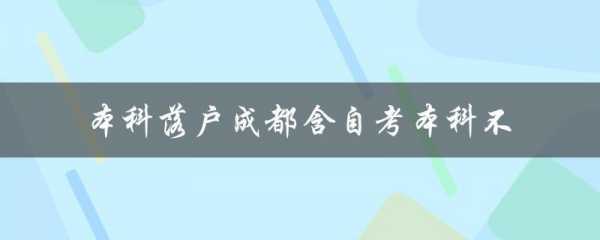 本科落户成都含自考本科不